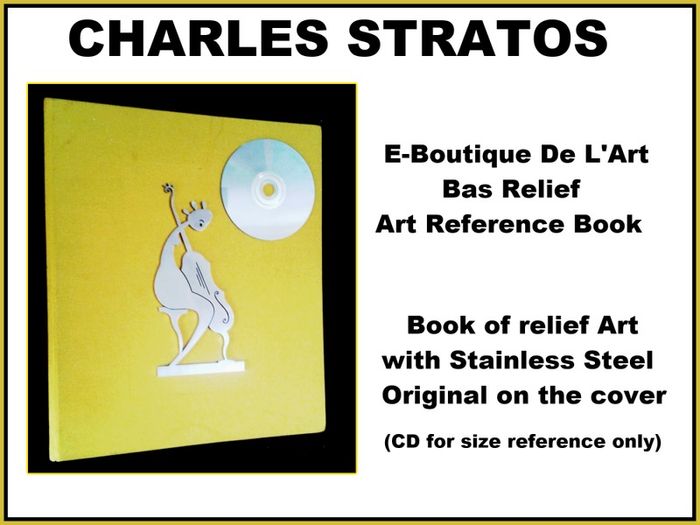 CHARLES STRATOS

E-Boutique De L'Art
Bas Relief
Art Reference Book

Book of relief Art
with Stainless Steel
Original on the cover

(CD for size reference only)